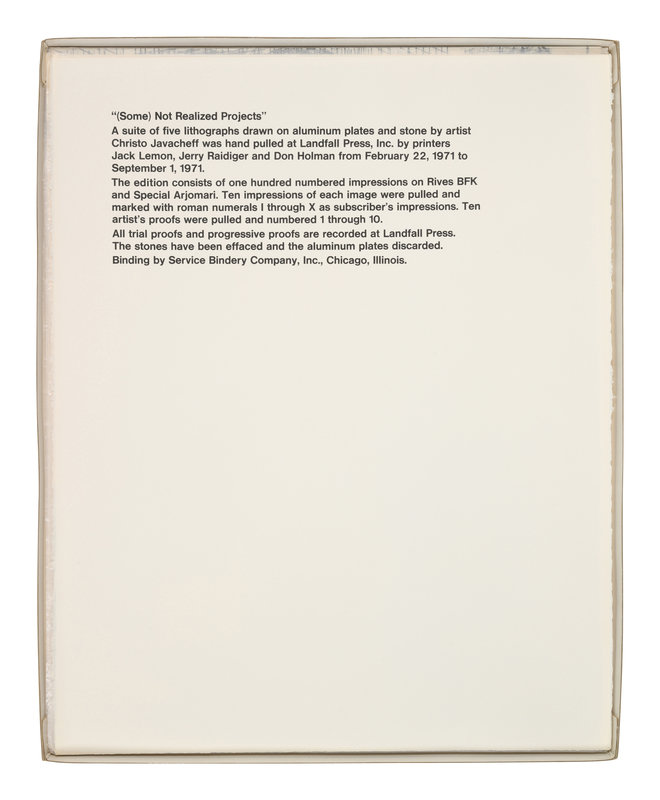 "(Some) Not Realized Projects"

A suite of five lithographs drawn on aluminum plates and stone by artist Christo Javacheff was hand pulled at Landfall Press, Inc. by printers Jack Lemon, Jerry Raidiger and Don Holman from February 22, 1971 to September 1, 1971.

The edition consists of one hundred numbered impressions on Rives BFK and Special Arjomari. Ten impressions of each image were pulled and marked with roman numerals I through X as subscriber's impressions. Ten artist's proofs were pulled and numbered 1 through 10.

All trial proofs and progressive proofs are recorded at Landfall Press. The stones have been effaced and the aluminum plates discarded.

Binding by Service Bindery Company, Inc., Chicago, Illinois.